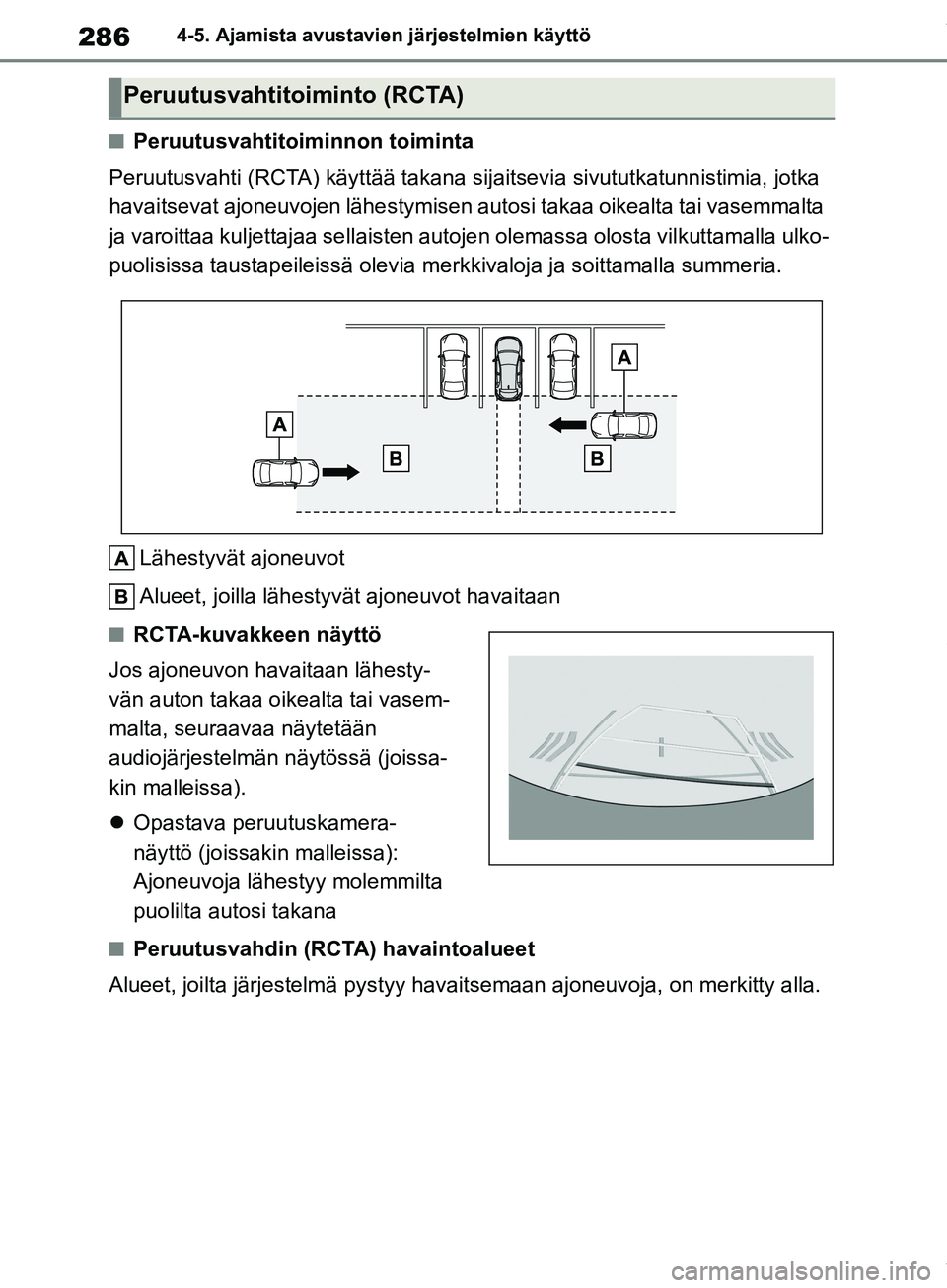 286 4-5. Ajamista avustavien järjestelmien käyttö

Peruutusvahtitoiminto (RCTA)

■ Peruutusvahtitoiminnon toiminta

Peruutusvahti (RCTA) käyttää takana sijaitsevia sivututkatunnistimia, jotka havaitsevat ajoneuvojen lähestymisen autosi takaa oikealta tai vasemmalta ja varoittaa kuljettajaa sellaisten autojen olemassa olosta vilkuttamalla ulkopuolisissa taustapeileissä olevia merkkivaloja ja soittamalla summeria.

A
A
B
B

A Lähestyvät ajoneuvot

B Alueet, joilla lähestyvät ajoneuvot havaitaan

■ RCTA-kuvakkeen näyttö

Jos ajoneuvon havaitaan lähestyvän auton takaa oikealta tai vasemmalta, seuraavaa näytetään audiojärjestelmän näytössä (joissakin malleissa).

● Opastava peruutuskameranäyttö (joissakin malleissa): Ajoneuvoja lähestyy molemmilta puolilta autosi takana

■ Peruutusvahdin (RCTA) havaintoalueet

Alueet, joilta järjestelmä pystyy havaitsemaan ajoneuvoja, on merkitty alla.

carmanualsonline.info